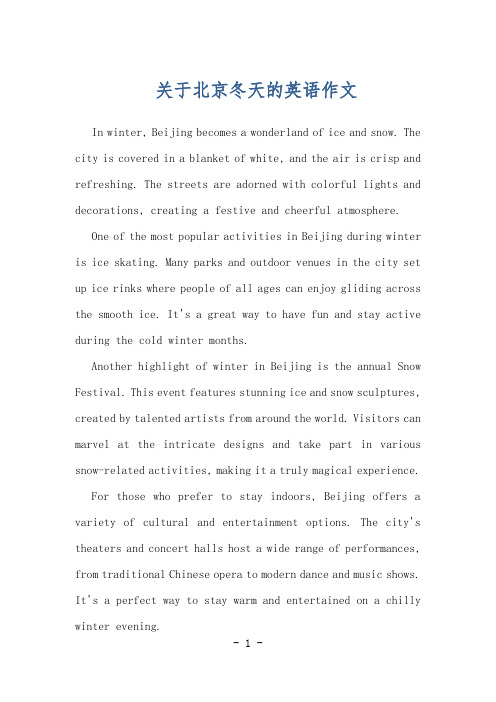 关于北京冬天的英语作文

In winter, Beijing becomes a wonderland of ice and snow. The city is covered in a blanket of white, and the air is crisp and refreshing. The streets are adorned with colorful lights and decorations, creating a festive and cheerful atmosphere.

One of the most popular activities in Beijing during winter is ice skating. Many parks and outdoor venues in the city set up ice rinks where people of all ages can enjoy gliding across the smooth ice. It's a great way to have fun and stay active during the cold winter months.

Another highlight of winter in Beijing is the annual Snow Festival. This event features stunning ice and snow sculptures, created by talented artists from around the world. Visitors can marvel at the intricate designs and take part in various snow-related activities, making it a truly magical experience.

For those who prefer to stay indoors, Beijing offers a variety of cultural and entertainment options. The city's theaters and concert halls host a wide range of performances, from traditional Chinese opera to modern dance and music shows. It's a perfect way to stay warm and entertained on a chilly winter evening.

- 1 -